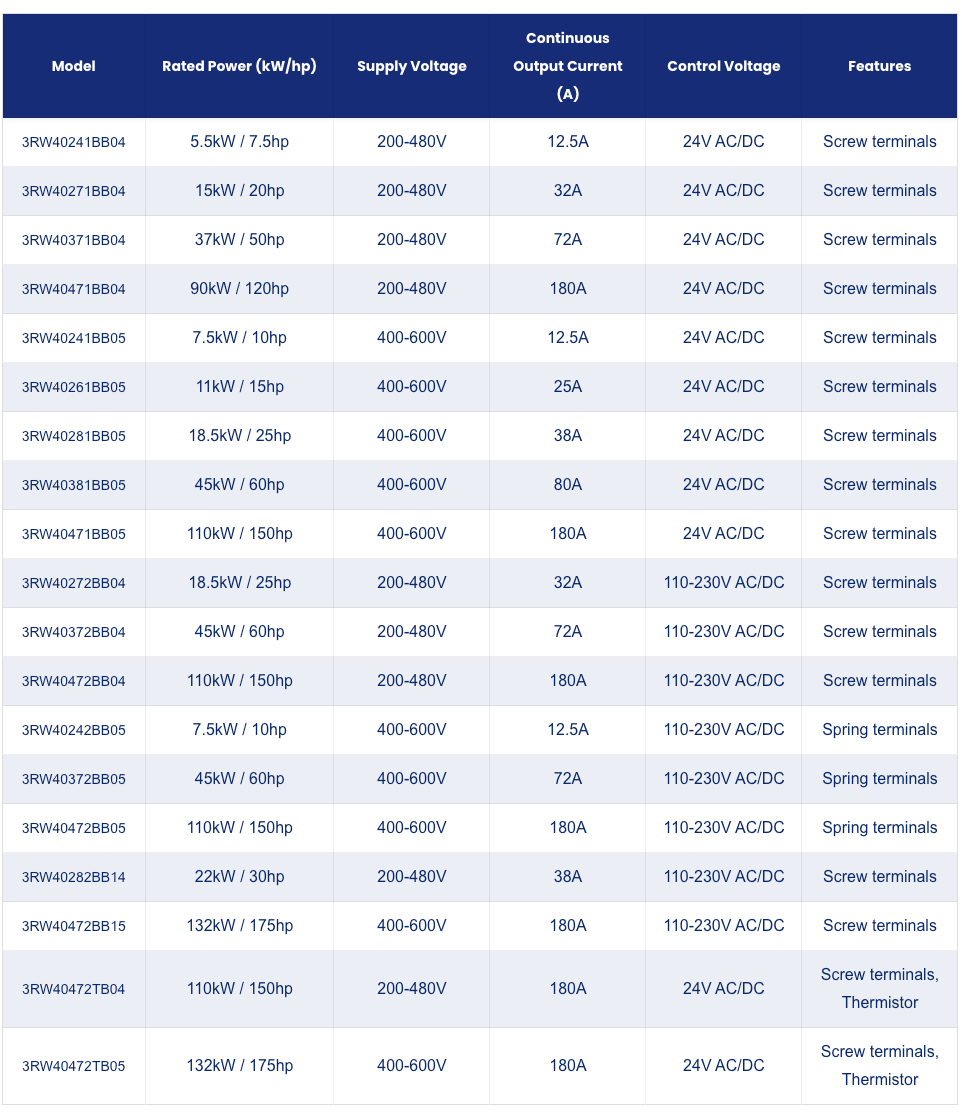 | Model | Rated Power (kW/hp) | Supply Voltage | Continuous Output Current (A) | Control Voltage | Features |
|---|---|---|---|---|---|
| 3RW40241BB04 | 5.5kW / 7.5hp | 200-480V | 12.5A | 24V AC/DC | Screw terminals |
| 3RW40271BB04 | 15kW / 20hp | 200-480V | 32A | 24V AC/DC | Screw terminals |
| 3RW40371BB04 | 37kW / 50hp | 200-480V | 72A | 24V AC/DC | Screw terminals |
| 3RW40471BB04 | 90kW / 120hp | 200-480V | 180A | 24V AC/DC | Screw terminals |
| 3RW40241BB05 | 7.5kW / 10hp | 400-600V | 12.5A | 24V AC/DC | Screw terminals |
| 3RW40261BB05 | 11kW / 15hp | 400-600V | 25A | 24V AC/DC | Screw terminals |
| 3RW40281BB05 | 18.5kW / 25hp | 400-600V | 38A | 24V AC/DC | Screw terminals |
| 3RW40381BB05 | 45kW / 60hp | 400-600V | 80A | 24V AC/DC | Screw terminals |
| 3RW40471BB05 | 110kW / 150hp | 400-600V | 180A | 24V AC/DC | Screw terminals |
| 3RW40272BB04 | 18.5kW / 25hp | 200-480V | 32A | 110-230V AC/DC | Screw terminals |
| 3RW40372BB04 | 45kW / 60hp | 200-480V | 72A | 110-230V AC/DC | Screw terminals |
| 3RW40472BB04 | 110kW / 150hp | 200-480V | 180A | 110-230V AC/DC | Screw terminals |
| 3RW40242BB05 | 7.5kW / 10hp | 400-600V | 12.5A | 110-230V AC/DC | Spring terminals |
| 3RW40372BB05 | 45kW / 60hp | 400-600V | 72A | 110-230V AC/DC | Spring terminals |
| 3RW40472BB05 | 110kW / 150hp | 400-600V | 180A | 110-230V AC/DC | Spring terminals |
| 3RW40282BB14 | 22kW / 30hp | 200-480V | 38A | 110-230V AC/DC | Screw terminals |
| 3RW40472BB15 | 132kW / 175hp | 400-600V | 180A | 110-230V AC/DC | Screw terminals |
| 3RW40472TB04 | 110kW / 150hp | 200-480V | 180A | 24V AC/DC | Screw terminals, Thermistor |
| 3RW40472TB05 | 132kW / 175hp | 400-600V | 180A | 24V AC/DC | Screw terminals, Thermistor |